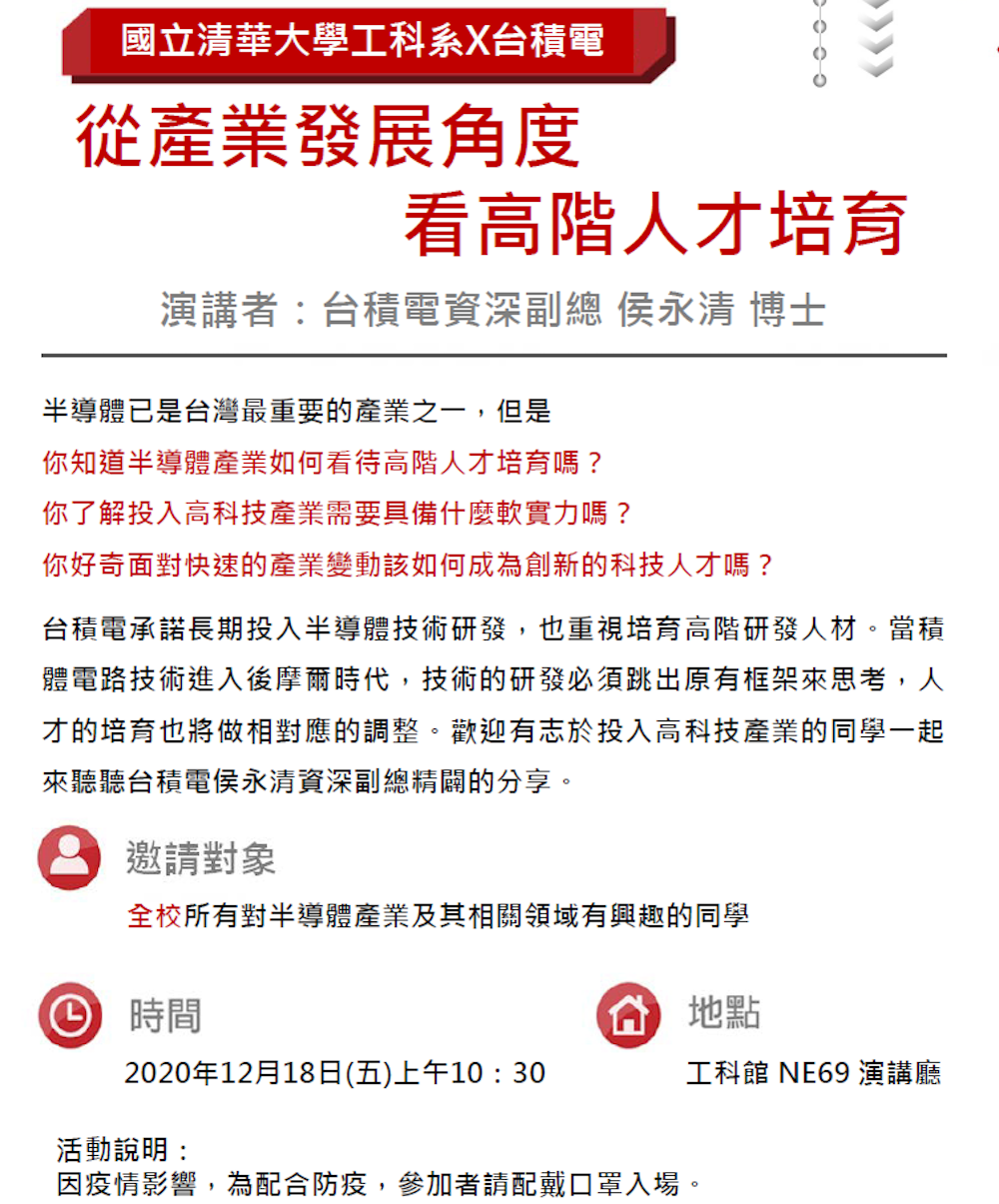 國立清華大學工科系X台積電

從產業發展角度
看高階人才培育

演講者：台積電資深副總 侯永清 博士

半導體已是台灣最重要的產業之一，但是
你知道半導體產業如何看待高階人才培育嗎？
你了解投入高科技產業需要具備什麼軟實力嗎？
你好奇面對快速的產業變動該如何成為創新的科技人才嗎？

台積電承諾長期投入半導體技術研發，也重視培育高階研發人材。當積體電路技術進入後摩爾時代，技術的研發必須跳出原有框架來思考，人才的培育也將做相對應的調整。歡迎有志於投入高科技產業的同學一起來聽聽台積電侯永清資深副總精闢的分享。

邀請對象
全校所有對半導體產業及其相關領域有興趣的同學

時間
2020年12月18日(五)上午10：30

地點
工科館 NE69 演講廳

活動說明：
因疫情影響，為配合防疫，參加者請配戴口罩入場。